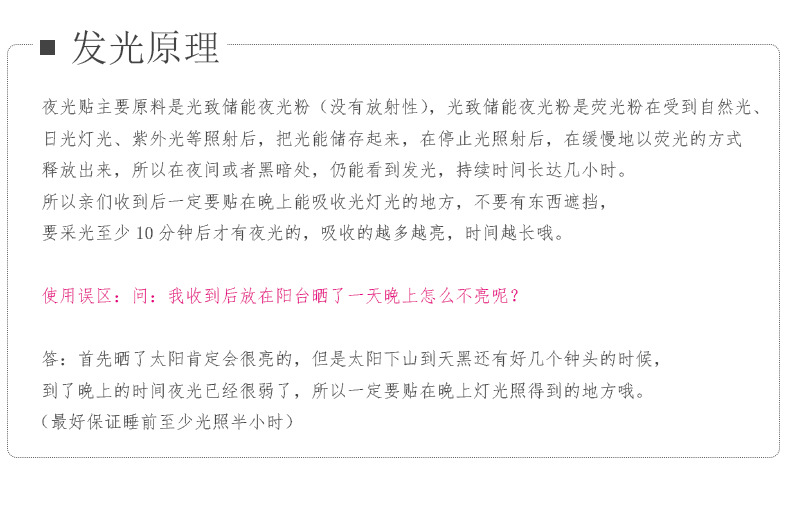 ■ 发光原理

夜光贴主要原料是光致储能夜光粉（没有放射性），光致储能夜光粉是荧光粉在受到自然光、日光灯光、紫外光等照射后，把光能储存起来，在停止光照射后，在缓慢地以荧光的方式释放出来，所以在夜间或者黑暗处，仍能看到发光，持续时间长达几小时。
所以亲们收到后一定要贴在晚上能吸收光灯光的地方，不要有东西遮挡，
要采光至少10分钟后才有夜光的，吸收的越多越亮，时间越长哦。

使用误区：问：我收到后放在阳台晒了一天晚上怎么不亮呢？

答：首先晒了太阳肯定会很亮的，但是太阳下山到天黑还有好几个钟头的时候，
到了晚上的时间夜光已经很弱了，所以一定要贴在晚上灯光照得到的地方哦。
（最好保证睡前至少光照半小时）